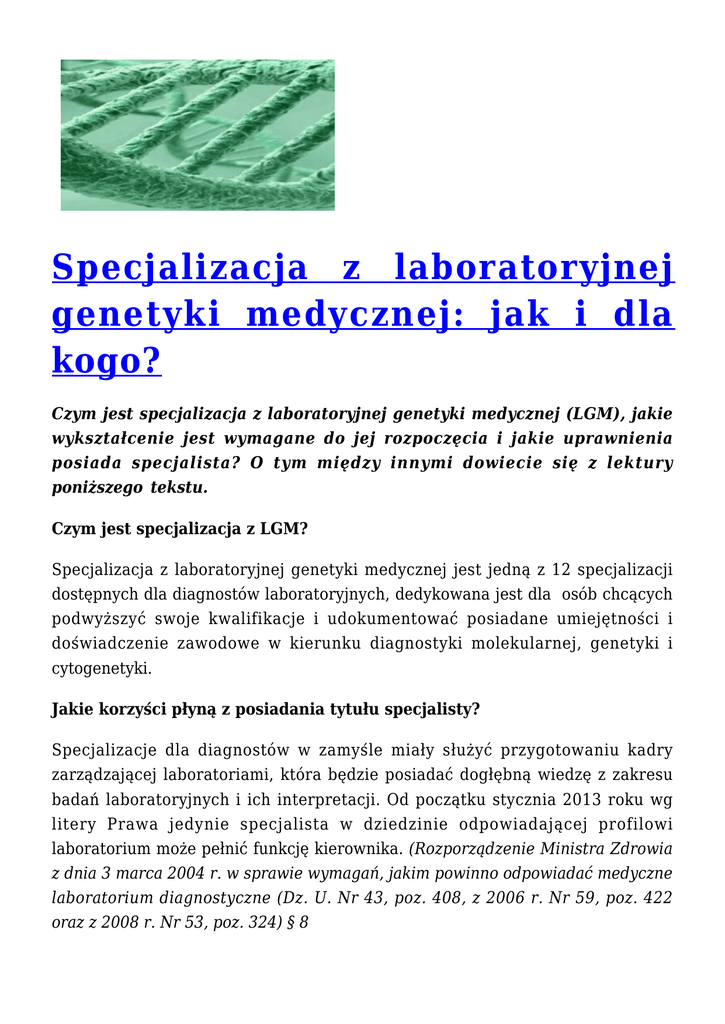 Specjalizacja z laboratoryjnej genetyki medycznej: jak i dla kogo?

Czym jest specjalizacja z laboratoryjnej genetyki medycznej (LGM), jakie wykształcenie jest wymagane do jej rozpoczęcia i jakie uprawnienia posiada specjalista? O tym między innymi dowiecie się z lektury poniższego tekstu.

Czym jest specjalizacja z LGM?

Specjalizacja z laboratoryjnej genetyki medycznej jest jedną z 12 specjalizacji dostępnych dla diagnostów laboratoryjnych, dedykowana jest dla osób chcących podwyższyć swoje kwalifikacje i udokumentować posiadane umiejętności i doświadczenie zawodowe w kierunku diagnostyki molekularnej, genetyki i cytogenetyki.

Jakie korzyści płyną z posiadania tytułu specjalisty?

Specjalizacje dla diagnostów w zamyśle miały służyć przygotowaniu kadry zarządzającej laboratoriami, która będzie posiadać dogłębną wiedzę z zakresu badań laboratoryjnych i ich interpretacji. Od początku stycznia 2013 roku wg litery Prawa jedynie specjalista w dziedzinie odpowiadającej profilowi laboratorium może pełnić funkcję kierownika. (Rozporządzenie Ministra Zdrowia z dnia 3 marca 2004 r. w sprawie wymagań, jakim powinno odpowiadać medyczne laboratorium diagnostyczne (Dz. U. Nr 43, poz. 408, z 2006 r. Nr 59, poz. 422 oraz z 2008 r. Nr 53, poz. 324) § 8